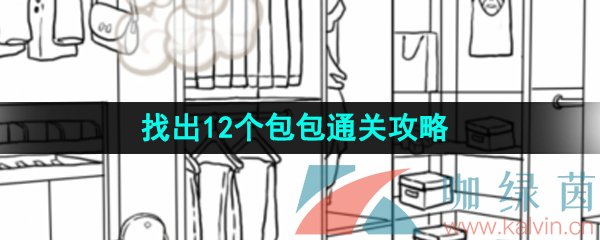 找出12个包包通关攻略

咖绿茵
www.kalvin.cn